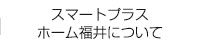 スマートプラス
ホーム福井について